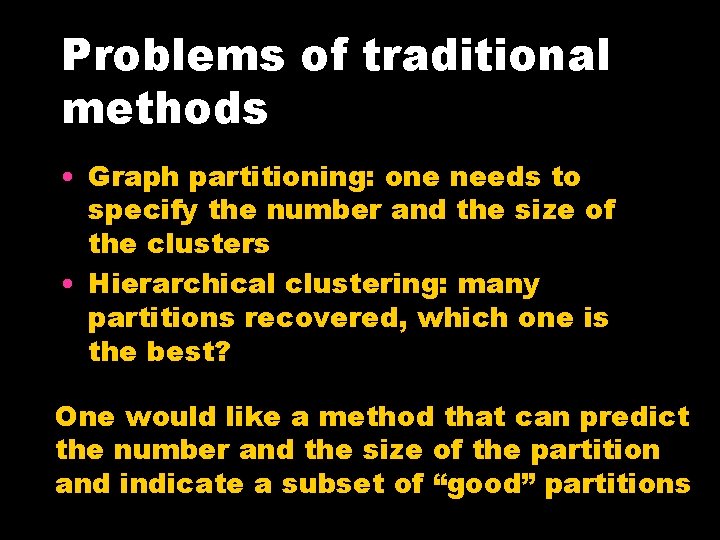 Problems of traditional methods

• Graph partitioning: one needs to specify the number and the size of the clusters
• Hierarchical clustering: many partitions recovered, which one is the best?

One would like a method that can predict the number and the size of the partition and indicate a subset of “good” partitions